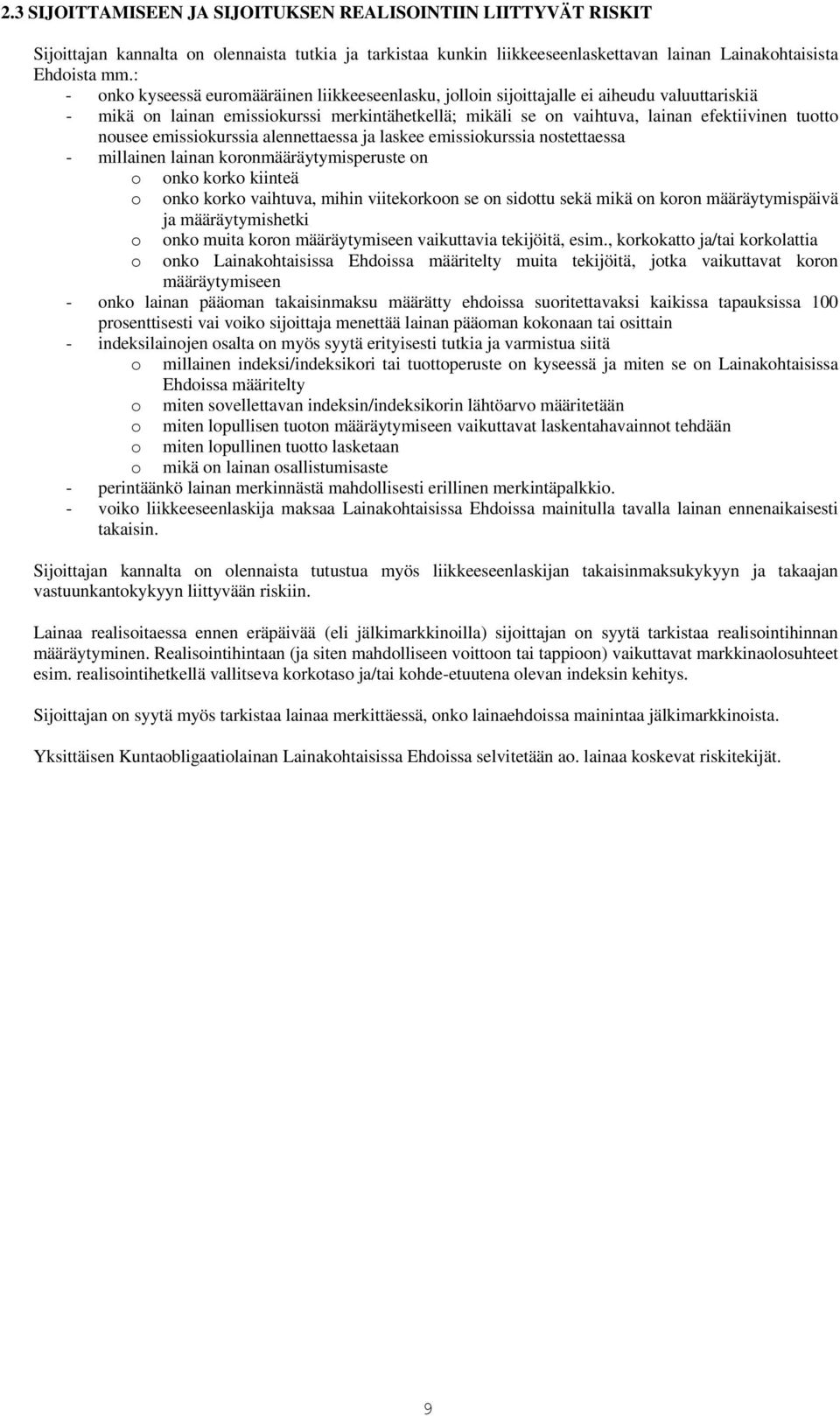 2.3 SIJOITTAMISEEN JA SIJOITUKSEN REALISOINTIIN LIITTYVÄT RISKIT

Sijoittajan kannalta on olennaista tutkia ja tarkistaa kunkin liikkeeseenlaskettavan lainan Lainakohtaisista Ehdoista mm.:
- onko kyseessä euromääräinen liikkeeseenlasku, jolloin sijoittajalle ei aiheudu valuuttariskiä
- mikä on lainan emissiokurssi merkintähetkellä; mikäli se on vaihtuva, lainan efektiivinen tuotto nousee emissiokurssia alennettaessa ja laskee emissiokurssia nostettaessa
- millainen lainan koronmääräytymisperuste on
  o onko korko kiinteä
  o onko korko vaihtuva, mihin viitekorkoon se on sidottu sekä mikä on koron määräytymispäivä ja määräytymishetki
  o onko muita koron määräytymiseen vaikuttavia tekijöitä, esim., korkokatto ja/tai korkolattia
  o onko Lainakohtaisissa Ehdoissa määritelty muita tekijöitä, jotka vaikuttavat koron määräytymiseen
- onko lainan pääoman takaisinmaksu määrätty ehdoissa suoritettavaksi kaikissa tapauksissa 100 prosenttisesti vai voiko sijoittaja menettää lainan pääoman kokonaan tai osittain
- indeksilainojen osalta on myös syytä erityisesti tutkia ja varmistua siitä
  o millainen indeksi/indeksikori tai tuottoperuste on kyseessä ja miten se on Lainakohtaisissa Ehdoissa määritelty
  o miten sovellettavan indeksin/indeksikorin lähtöarvo määritetään
  o miten lopullisen tuoton määräytymiseen vaikuttavat laskentahavainnot tehdään
  o miten lopullinen tuotto lasketaan
  o mikä on lainan osallistumisaste
- perintäänkö lainan merkinnästä mahdollisesti erillinen merkintäpalkkio.
- voiko liikkeeseenlaskija maksaa Lainakohtaisissa Ehdoissa mainitulla tavalla lainan ennenaikaisesti takaisin.

Sijoittajan kannalta on olennaista tutustua myös liikkeeseenlaskijan takaisinmaksukykyyn ja takaajan vastuunkantokykyyn liittyvään riskiin.

Lainaa realisoitaessa ennen eräpäivää (eli jälkimarkkinoilla) sijoittajan on syytä tarkistaa realisointihinnan määräytyminen. Realisointihintaan (ja siten mahdolliseen voittoon tai tappioon) vaikuttavat markkinaolosuhteet esim. realisointihetkellä vallitseva korkotaso ja/tai kohde-etuutena olevan indeksin kehitys.

Sijoittajan on syytä myös tarkistaa lainaa merkittäessä, onko lainaehdoissa mainintaa jälkimarkkinoista.

Yksittäisen Kuntaobligaatiolainan Lainakohtaisissa Ehdoissa selvitetään ao. lainaa koskevat riskitekijät.

9